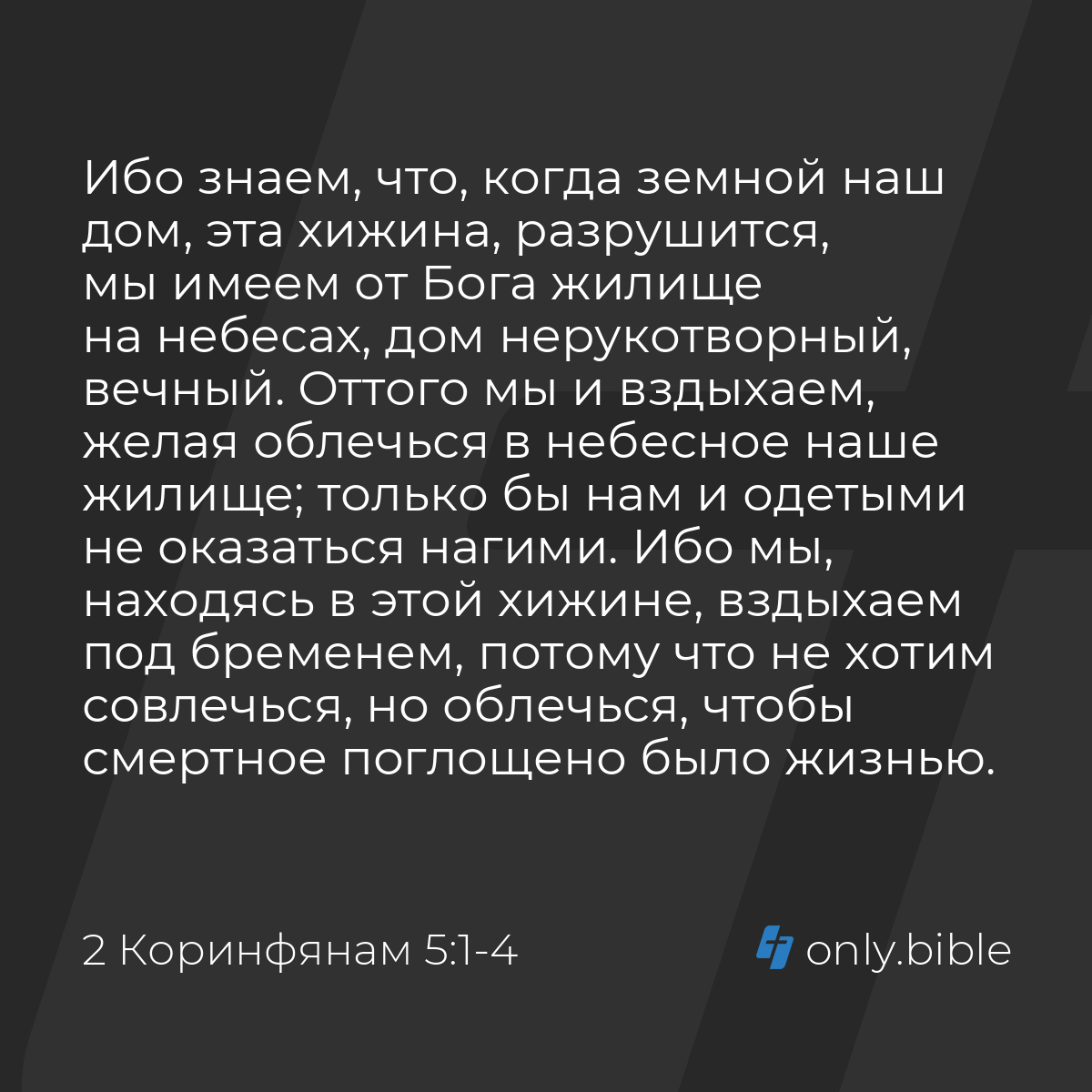 Ибо знаем, что, когда земной наш дом, эта хижина, разрушится, мы имеем от Бога жилище на небесах, дом нерукотворный, вечный. Оттого мы и вздыхаем, желая облечься в небесное наше жилище; только бы нам и одетыми не оказаться нагими. Ибо мы, находясь в этой хижине, вздыхаем под бременем, потому что не хотим совлечься, но облечься, чтобы смертное поглощено было жизнью.

2 Коринфянам 5:1-4

only.bible